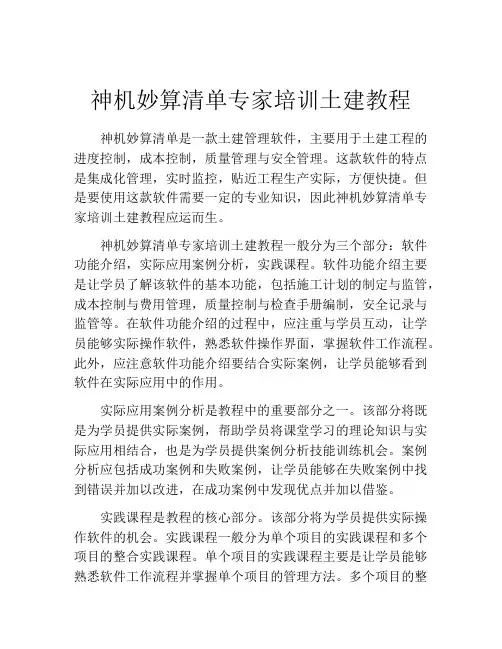 神机妙算清单专家培训土建教程

神机妙算清单是一款土建管理软件，主要用于土建工程的进度控制，成本控制，质量管理与安全管理。这款软件的特点是集成化管理，实时监控，贴近工程生产实际，方便快捷。但是要使用这款软件需要一定的专业知识，因此神机妙算清单专家培训土建教程应运而生。

神机妙算清单专家培训土建教程一般分为三个部分：软件功能介绍，实际应用案例分析，实践课程。软件功能介绍主要是让学员了解该软件的基本功能，包括施工计划的制定与监管，成本控制与费用管理，质量控制与检查手册编制，安全记录与监管等。在软件功能介绍的过程中，应注重与学员互动，让学员能够实际操作软件，熟悉软件操作界面，掌握软件工作流程。此外，应注意软件功能介绍要结合实际案例，让学员能够看到软件在实际应用中的作用。

实际应用案例分析是教程中的重要部分之一。该部分将既是为学员提供实际案例，帮助学员将课堂学习的理论知识与实际应用相结合，也是为学员提供案例分析技能训练机会。案例分析应包括成功案例和失败案例，让学员能够在失败案例中找到错误并加以改进，在成功案例中发现优点并加以借鉴。

实践课程是教程的核心部分。该部分将为学员提供实际操作软件的机会。实践课程一般分为单个项目的实践课程和多个项目的整合实践课程。单个项目的实践课程主要是让学员能够熟悉软件工作流程并掌握单个项目的管理方法。多个项目的整